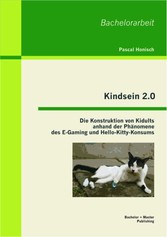 Bachelorarbeit

Pascal Honisch

Kindsein 2.0

Die Konstruktion von Kidults anhand der Phänomene des E-Gaming und Hello-Kitty-Konsums

Bachelor + Master Publishing